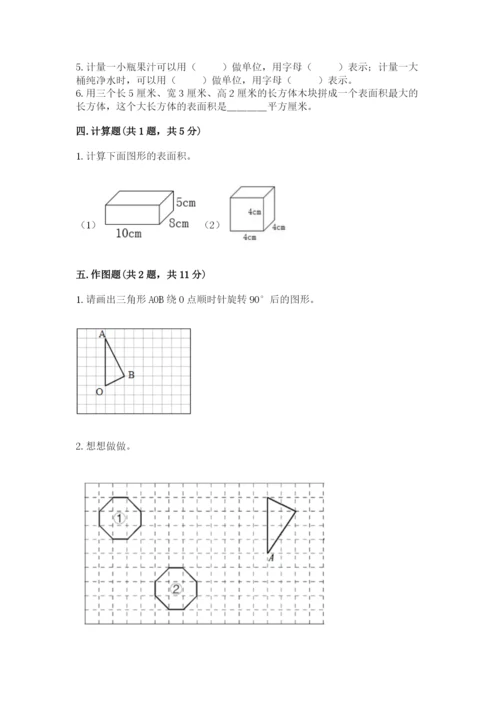 5. 计量一小瓶果汁可以用（　　）做单位，用字母（　　）表示；计量一大桶纯净水时，可以用（　　）做单位，用字母（　　）表示。
6. 用三个长 5 厘米、宽 3 厘米、高 2 厘米的长方体木块拼成一个表面积最大的长方体，这个大长方体的表面积是________平方厘米。

四. 计算题（共 1 题，共 5 分）

1. 计算下面图形的表面积。

（1）
5cm
8cm
10cm
（2）
4cm
4cm
4cm

五. 作图题（共 2 题，共 11 分）

1. 请画出三角形 AOB 绕 O 点顺时针旋转 90° 后的图形。

A
B
O

2. 想想做做。

①
A
②